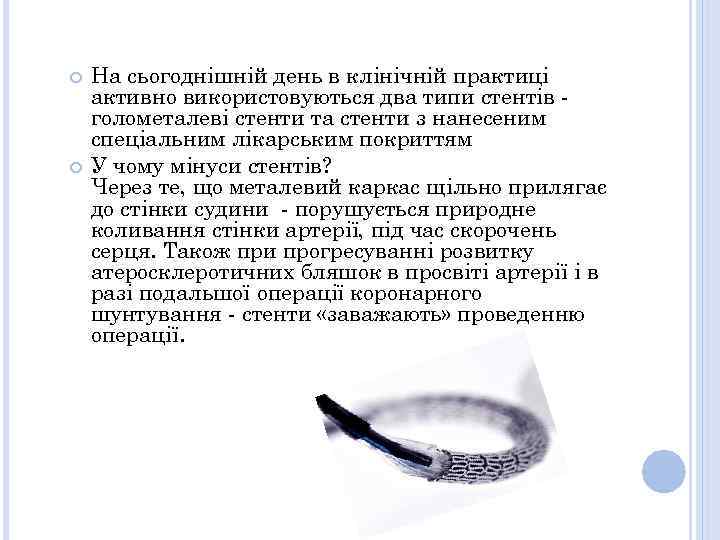 На сьогоднішній день в клінічній практиці активно використовуються два типи стентів - голометалеві стенти та стенти з нанесеним спеціальним лікарським покриттям

У чому мінуси стентів?
Через те, що металевий каркас щільно прилягає до стінки судини - порушується природне коливання стінки артерії, під час скорочень серця. Також при прогресуванні розвитку атеросклеротичних бляшок в просвіті артерії і в разі подальшої операції коронарного шунтування - стенти «заважають» проведенню операції.